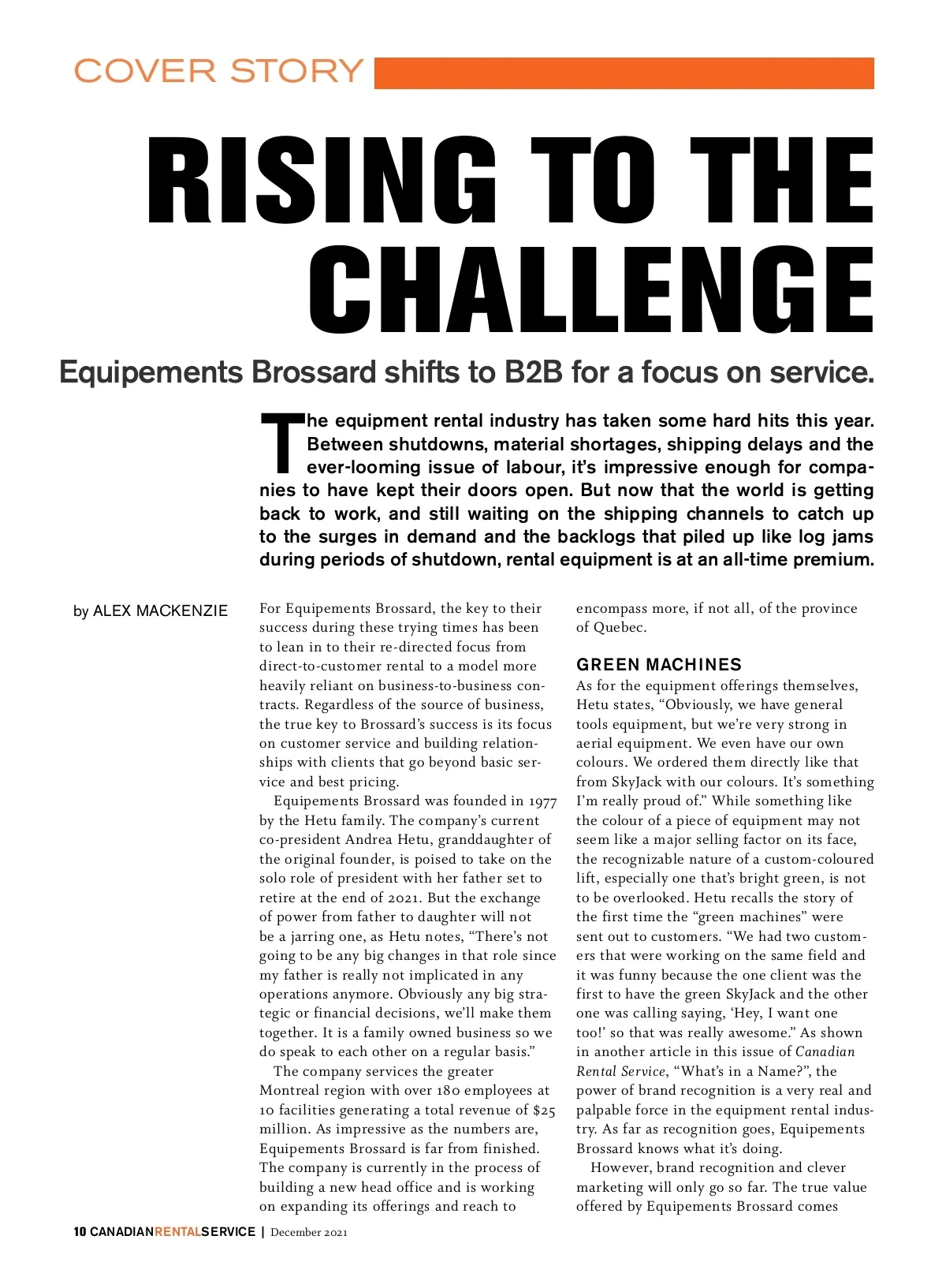 COVER STORY

RISING TO THE CHALLENGE

Equipements Brossard shifts to B2B for a focus on service.

The equipment rental industry has taken some hard hits this year. Between shutdowns, material shortages, shipping delays and the ever-looming issue of labour, it's impressive enough for companies to have kept their doors open. But now that the world is getting back to work, and still waiting on the shipping channels to catch up to the surges in demand and the backlogs that piled up like log jams during periods of shutdown, rental equipment is at an all-time premium.

by ALEX MACKENZIE

For Equipements Brossard, the key to their success during these trying times has been to lean in to their re-directed focus from direct-to-customer rental to a model more heavily reliant on business-to-business contracts. Regardless of the source of business, the true key to Brossard's success is its focus on customer service and building relationships with clients that go beyond basic service and best pricing.

Equipements Brossard was founded in 1977 by the Hetu family. The company's current co-president Andrea Hetu, granddaughter of the original founder, is poised to take on the solo role of president with her father set to retire at the end of 2021. But the exchange of power from father to daughter will not be a jarring one, as Hetu notes, "There's not going to be any big changes in that role since my father is really not implicated in any operations anymore. Obviously any big strategic or financial decisions, we'll make them together. It is a family owned business so we do speak to each other on a regular basis."

The company services the greater Montreal region with over 180 employees at 10 facilities generating a total revenue of $25 million. As impressive as the numbers are, Equipements Brossard is far from finished. The company is currently in the process of building a new head office and is working on expanding its offerings and reach to encompass more, if not all, of the province of Quebec.

GREEN MACHINES

As for the equipment offerings themselves, Hetu states, "Obviously, we have general tools equipment, but we're very strong in aerial equipment. We even have our own colours. We ordered them directly like that from SkyJack with our colours. It's something I'm really proud of." While something like the colour of a piece of equipment may not seem like a major selling factor on its face, the recognizable nature of a custom-coloured lift, especially one that's bright green, is not to be overlooked. Hetu recalls the story of the first time the "green machines" were sent out to customers. "We had two customers that were working on the same field and it was funny because the one client was the first to have the green SkyJack and the other one was calling saying, 'Hey, I want one too!' so that was really awesome." As shown in another article in this issue of Canadian Rental Service, "What's in a Name?", the power of brand recognition is a very real and palpable force in the equipment rental industry. As far as recognition goes, Equipements Brossard knows what it's doing.

However, brand recognition and clever marketing will only go so far. The true value offered by Equipements Brossard comes

10 CANADIANRENTALSERVICE | December 2021